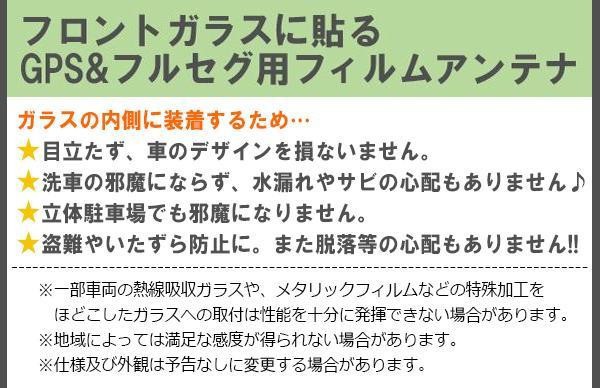 フロントガラスに貼る
GPS&フルセグ用フィルムアンテナ

ガラスの内側に装着するため…
★目立たず、車のデザインを損ないません。
★洗車の邪魔にならず、水漏れやサビの心配もありません♪
★立体駐車場でも邪魔になりません。
★盗難やいたずら防止に。また脱落等の心配もありません!!

※一部車両の熱線吸収ガラスや、メタリックフィルムなどの特殊加工をほどこしたガラスへの取付は性能を十分に発揮できない場合があります。
※地域によっては満足な感度が得られない場合があります。
※仕様及び外観は予告なしに変更する場合があります。